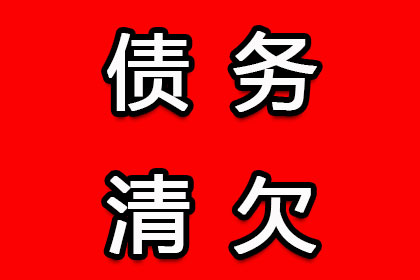 债务
清欠